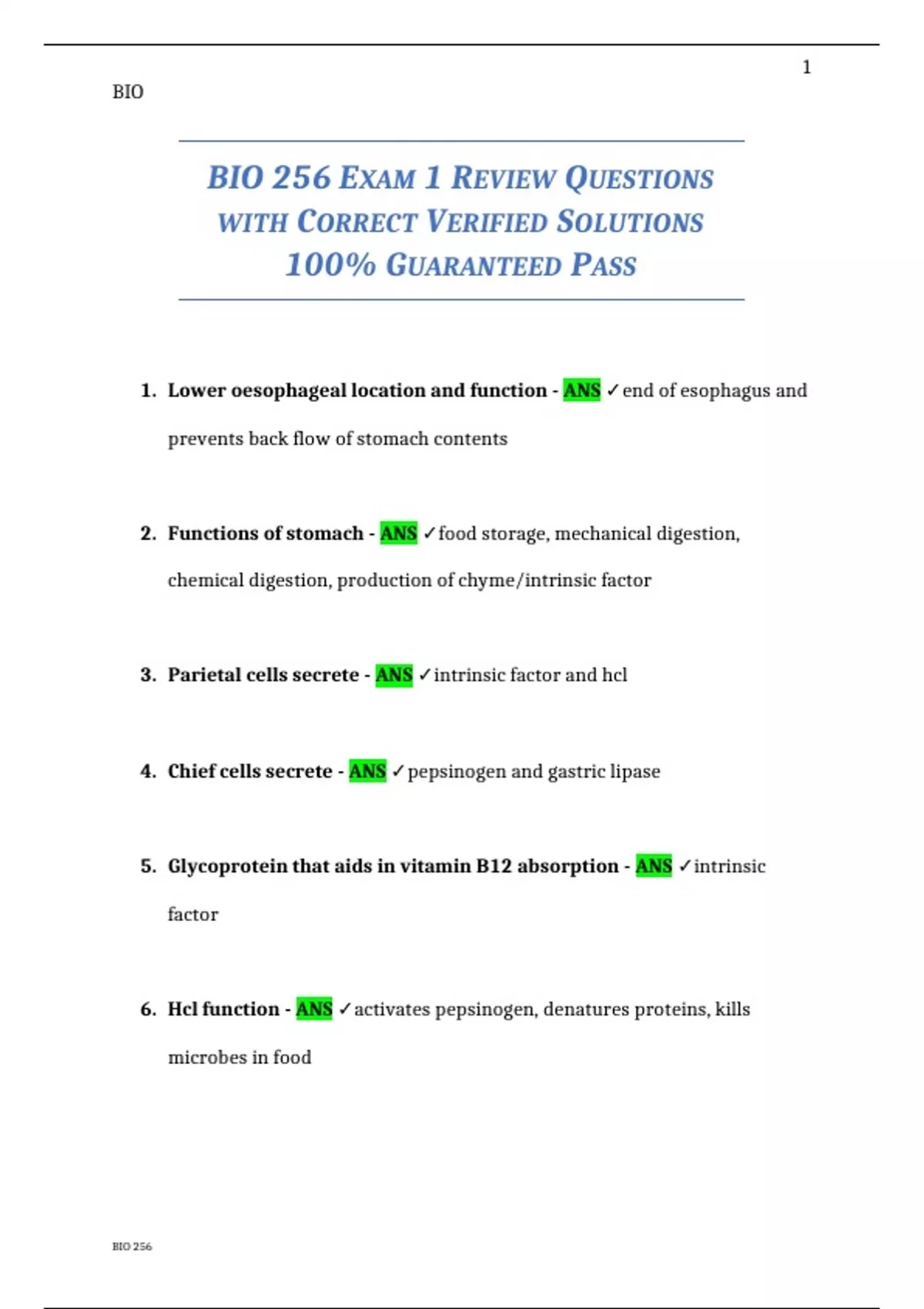 1

BIO

BIO 256 EXAM 1 REVIEW QUESTIONS WITH CORRECT VERIFIED SOLUTIONS 100% GUARANTEED PASS

1. Lower oesophageal location and function - ANS ✓end of esophagus and prevents back flow of stomach contents

2. Functions of stomach - ANS ✓food storage, mechanical digestion, chemical digestion, production of chyme/intrinsic factor

3. Parietal cells secrete - ANS ✓intrinsic factor and hcl

4. Chief cells secrete - ANS ✓pepsinogen and gastric lipase

5. Glycoprotein that aids in vitamin B12 absorption - ANS ✓intrinsic factor

6. Hcl function - ANS ✓activates pepsinogen, denatures proteins, kills microbes in food

BIO 256